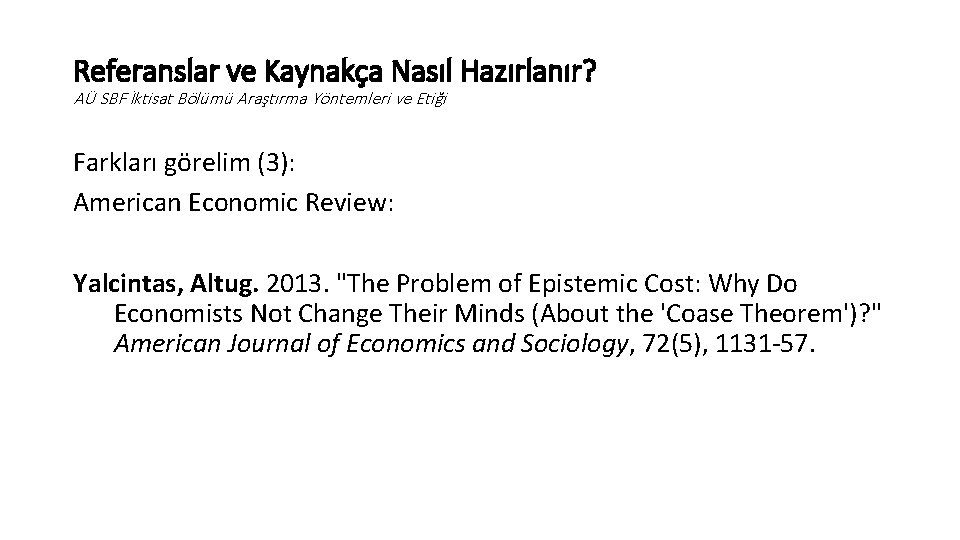 Referanslar ve Kaynakça Nasıl Hazırlanır?
AÜ SBF İktisat Bölümü Araştırma Yöntemleri ve Etiği

Farkları görelim (3):
American Economic Review:

Yalcintas, Altug. 2013. "The Problem of Epistemic Cost: Why Do Economists Not Change Their Minds (About the 'Coase Theorem')?" American Journal of Economics and Sociology, 72(5), 1131-57.